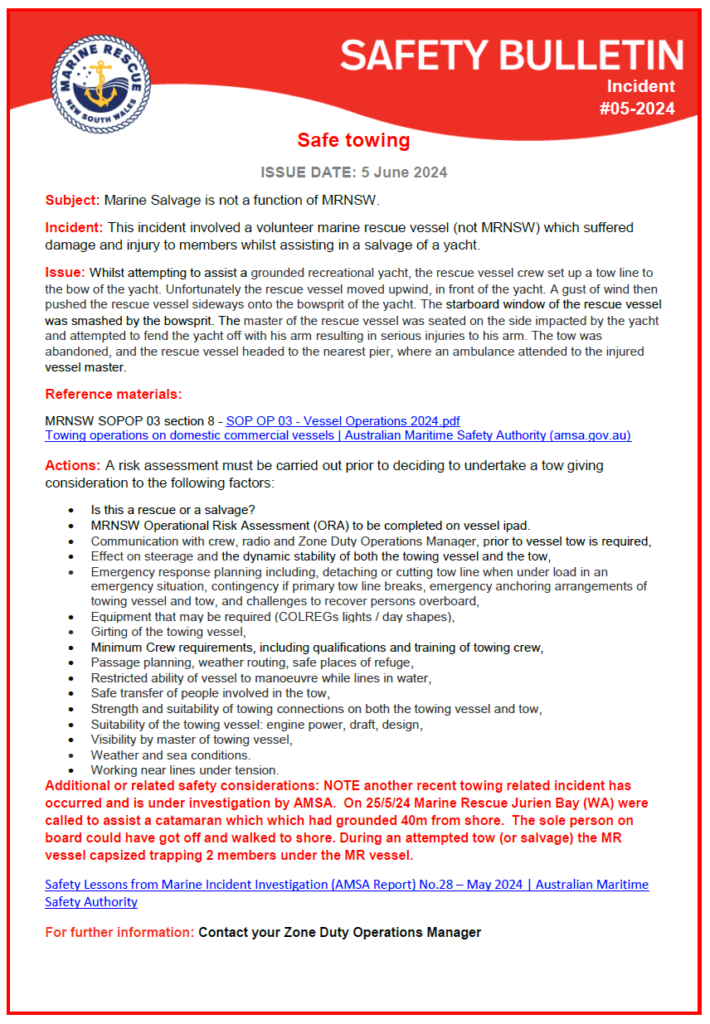 MARINE RESCUE NEW SOUTH WALES

SAFETY BULLETIN
Incident
#05-2024

Safe towing

ISSUE DATE: 5 June 2024

Subject: Marine Salvage is not a function of MRNSW.

Incident: This incident involved a volunteer marine rescue vessel (not MRNSW) which suffered damage and injury to members whilst assisting in a salvage of a yacht.

Issue: Whilst attempting to assist a grounded recreational yacht, the rescue vessel crew set up a tow line to the bow of the yacht. Unfortunately the rescue vessel moved upwind, in front of the yacht. A gust of wind then pushed the rescue vessel sideways onto the bowsprit of the yacht. The starboard window of the rescue vessel was smashed by the bowsprit. The master of the rescue vessel was seated on the side impacted by the yacht and attempted to fend the yacht off with his arm resulting in serious injuries to his arm. The tow was abandoned, and the rescue vessel headed to the nearest pier, where an ambulance attended to the injured vessel master.

Reference materials:

MRNSW SOPOP 03 section 8 - SOP OP 03 - Vessel Operations 2024.pdf
Towing operations on domestic commercial vessels | Australian Maritime Safety Authority (amsa.gov.au)

Actions: A risk assessment must be carried out prior to deciding to undertake a tow giving consideration to the following factors:

• Is this a rescue or a salvage?
• MRNSW Operational Risk Assessment (ORA) to be completed on vessel ipad.
• Communication with crew, radio and Zone Duty Operations Manager, prior to vessel tow is required,
• Effect on steerage and the dynamic stability of both the towing vessel and the tow,
• Emergency response planning including, detaching or cutting tow line when under load in an emergency situation, contingency if primary tow line breaks, emergency anchoring arrangements of towing vessel and tow, and challenges to recover persons overboard,
• Equipment that may be required (COLREGs lights / day shapes),
• Girting of the towing vessel,
• Minimum Crew requirements, including qualifications and training of towing crew,
• Passage planning, weather routing, safe places of refuge,
• Restricted ability of vessel to manoeuvre while lines in water,
• Safe transfer of people involved in the tow,
• Strength and suitability of towing connections on both the towing vessel and tow,
• Suitability of the towing vessel: engine power, draft, design,
• Visibility by master of towing vessel,
• Weather and sea conditions.
• Working near lines under tension.

Additional or related safety considerations: NOTE another recent towing related incident has occurred and is under investigation by AMSA. On 25/5/24 Marine Rescue Jurien Bay (WA) were called to assist a catamaran which which had grounded 40m from shore. The sole person on board could have got off and walked to shore. During an attempted tow (or salvage) the MR vessel capsized trapping 2 members under the MR vessel.

Safety Lessons from Marine Incident Investigation (AMSA Report) No.28 – May 2024 | Australian Maritime Safety Authority

For further information: Contact your Zone Duty Operations Manager